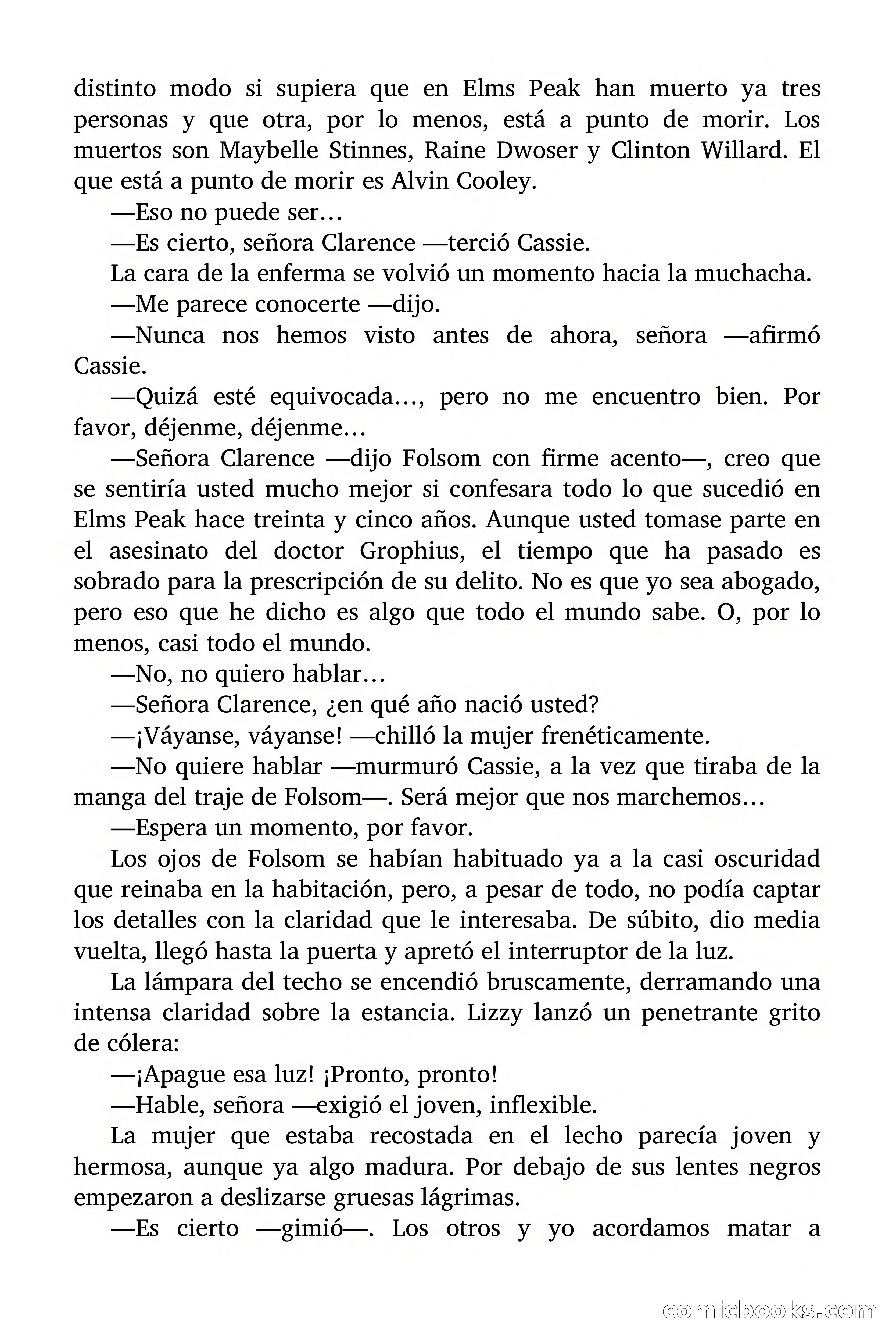 distinto modo si supiera que en Elms Peak han muerto ya tres personas y que otra, por lo menos, está a punto de morir. Los muertos son Maybelle Stinnes, Raine Dwoser y Clinton Willard. El que está a punto de morir es Alvin Cooley.

—Eso no puede ser…

—Es cierto, señora Clarence —terció Cassie.

La cara de la enferma se volvió un momento hacia la muchacha.

—Me parece conocerte —dijo.

—Nunca nos hemos visto antes de ahora, señora —afirmó Cassie.

—Quizá esté equivocada…, pero no me encuentro bien. Por favor, déjenme, déjenme…

—Señora Clarence —dijo Folsom con firme acento—, creo que se sentiría usted mucho mejor si confesara todo lo que sucedió en Elms Peak hace treinta y cinco años. Aunque usted tomase parte en el asesinato del doctor Grophius, el tiempo que ha pasado es sobrado para la prescripción de su delito. No es que yo sea abogado, pero eso que he dicho es algo que todo el mundo sabe. O, por lo menos, casi todo el mundo.

—No, no quiero hablar…

—Señora Clarence, ¿en qué año nació usted?

—¡Váyanse, váyanse! —chilló la mujer frenéticamente.

—No quiere hablar —murmuró Cassie, a la vez que tiraba de la manga del traje de Folsom—. Será mejor que nos marchemos…

—Espera un momento, por favor.

Los ojos de Folsom se habían habituado ya a la casi oscuridad que reinaba en la habitación, pero, a pesar de todo, no podía captar los detalles con la claridad que le interesaba. De súbito, dio media vuelta, llegó hasta la puerta y apretó el interruptor de la luz.

La lámpara del techo se encendió bruscamente, derramando una intensa claridad sobre la estancia. Lizzy lanzó un penetrante grito de cólera:

—¡Apague esa luz! ¡Pronto, pronto!

—Hable, señora —exigió el joven, inflexible.

La mujer que estaba recostada en el lecho parecía joven y hermosa, aunque ya algo madura. Por debajo de sus lentes negros empezaron a deslizarse gruesas lágrimas.

—Es cierto —gimió—. Los otros y yo acordamos matar a

comicbooks.com